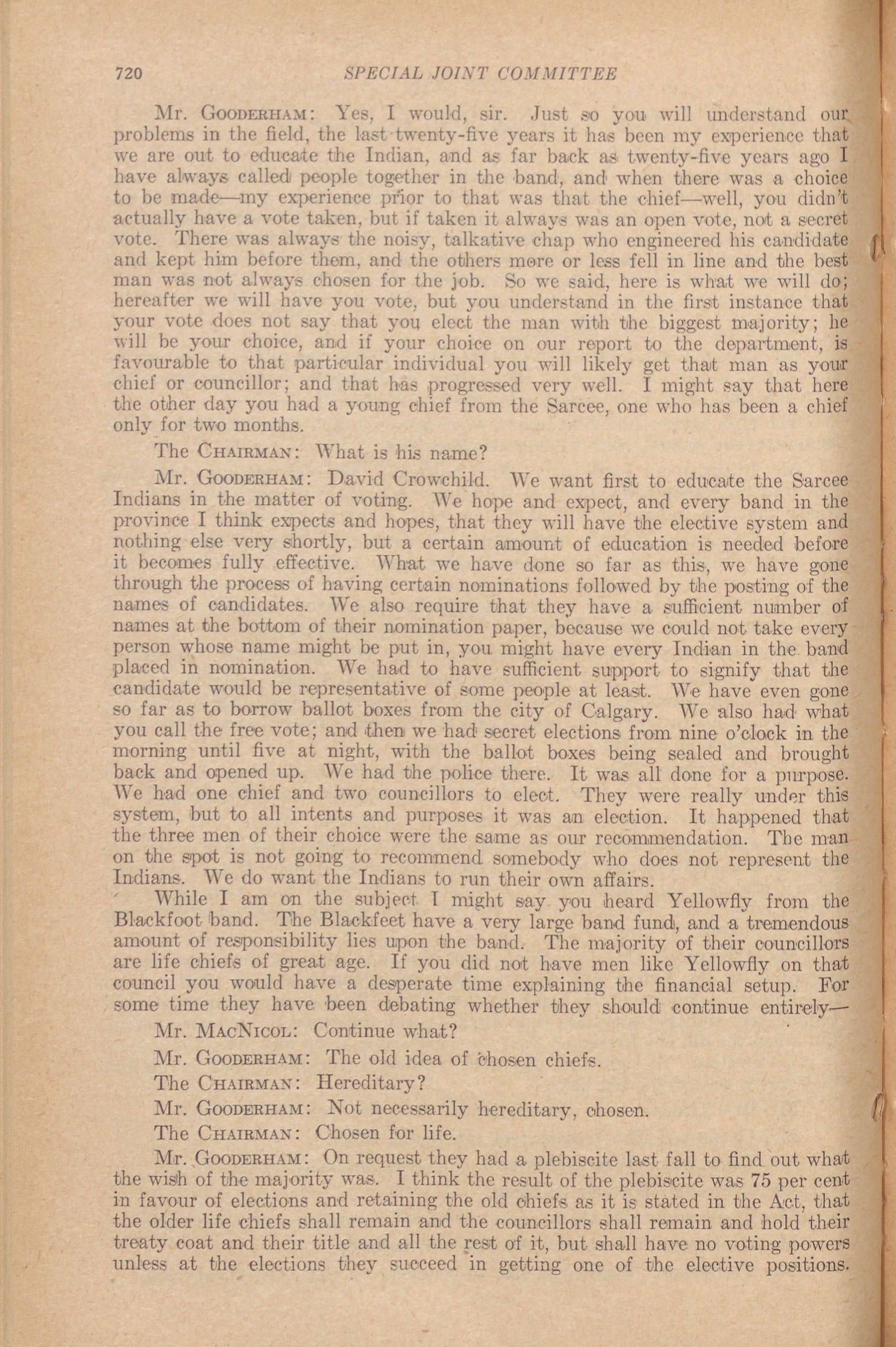 720 SPECIAL JOINT COMMITTEE

Mr. GOODERHAM: Yes, I would, sir. Just so you will understand our problems in the field, the last twenty-five years it has been my experience that we are out to educate the Indian, and as far back as twenty-five years ago I have always called people together in the band, and when there was a choice to be made—my experience prior to that was that the chief—well, you didn't actually have a vote taken, but if taken it always was an open vote, not a secret vote. There was always the noisy, talkative chap who engineered his candidate and kept him before them, and the others more or less fell in line and the best man was not always chosen for the job. So we said, here is what we will do; hereafter we will have you vote, but you understand in the first instance that your vote does not say that you elect the man with the biggest majority; he will be your choice, and if your choice on our report to the department, is favourable to that particular individual you will likely get that man as your chief or councillor; and that has progressed very well. I might say that here the other day you had a young chief from the Sarcee, one who has been a chief only for two months.

The CHAIRMAN: What is his name?

Mr. GOODERHAM: David Crowchild. We want first to educate the Sarcee Indians in the matter of voting. We hope and expect, and every band in the province I think expects and hopes, that they will have the elective system and nothing else very shortly, but a certain amount of education is needed before it becomes fully effective. What we have done so far as this, we have gone through the process of having certain nominations followed by the posting of the names of candidates. We also require that they have a sufficient number of names at the bottom of their nomination paper, because we could not take every person whose name might be put in, you might have every Indian in the band placed in nomination. We had to have sufficient support to signify that the candidate would be representative of some people at least. We have even gone so far as to borrow ballot boxes from the city of Calgary. We also had what you call the free vote; and then we had secret elections from nine o'clock in the morning until five at night, with the ballot boxes being sealed and brought back and opened up. We had the police there. It was all done for a purpose. We had one chief and two councillors to elect. They were really under this system, but to all intents and purposes it was an election. It happened that the three men of their choice were the same as our recommendation. The man on the spot is not going to recommend somebody who does not represent the Indians. We do want the Indians to run their own affairs.

While I am on the subject I might say you heard Yellowfly from the Blackfoot band. The Blackfeet have a very large band fund, and a tremendous amount of responsibility lies upon the band. The majority of their councillors are life chiefs of great age. If you did not have men like Yellowfly on that council you would have a desperate time explaining the financial setup. For some time they have been debating whether they should continue entirely—

Mr. MACNICOL: Continue what?

Mr. GOODERHAM: The old idea of chosen chiefs.

The CHAIRMAN: Hereditary?

Mr. GOODERHAM: Not necessarily hereditary, chosen.

The CHAIRMAN: Chosen for life.

Mr. GOODERHAM: On request they had a plebiscite last fall to find out what the wish of the majority was. I think the result of the plebiscite was 75 per cent in favour of elections and retaining the old chiefs as it is stated in the Act, that the older life chiefs shall remain and the councillors shall remain and hold their treaty coat and their title and all the rest of it, but shall have no voting powers unless at the elections they succeed in getting one of the elective positions.